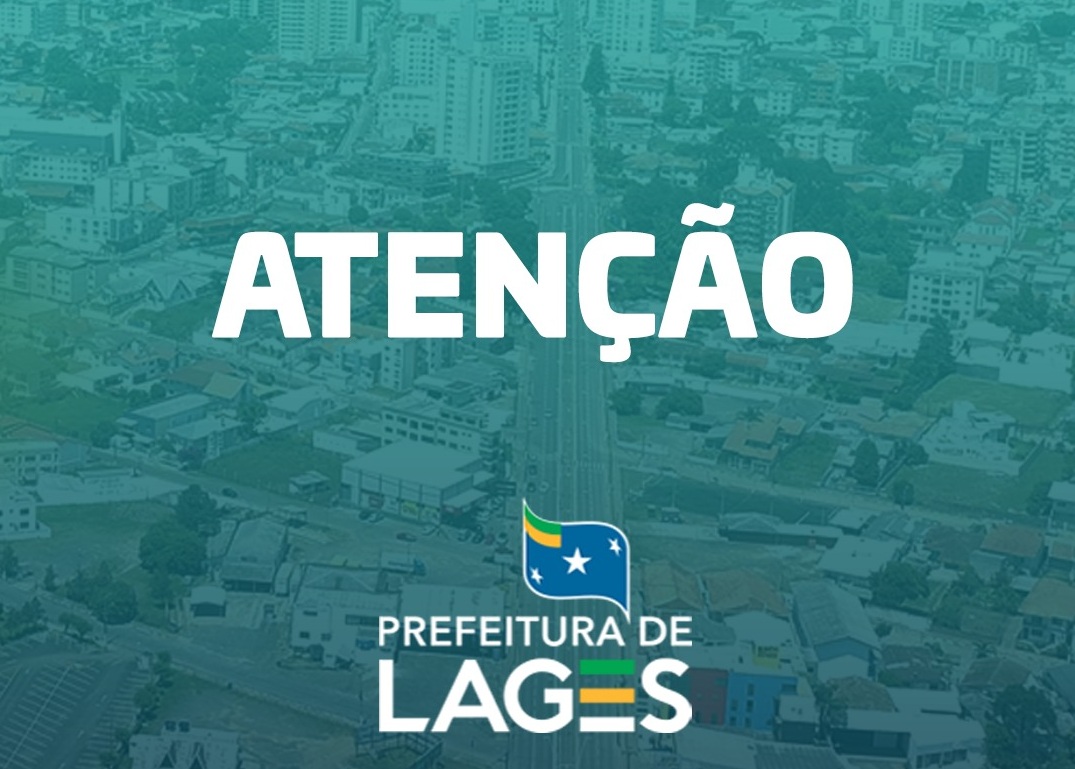 ATENÇÃO

PREFEITURA DE
LAGES